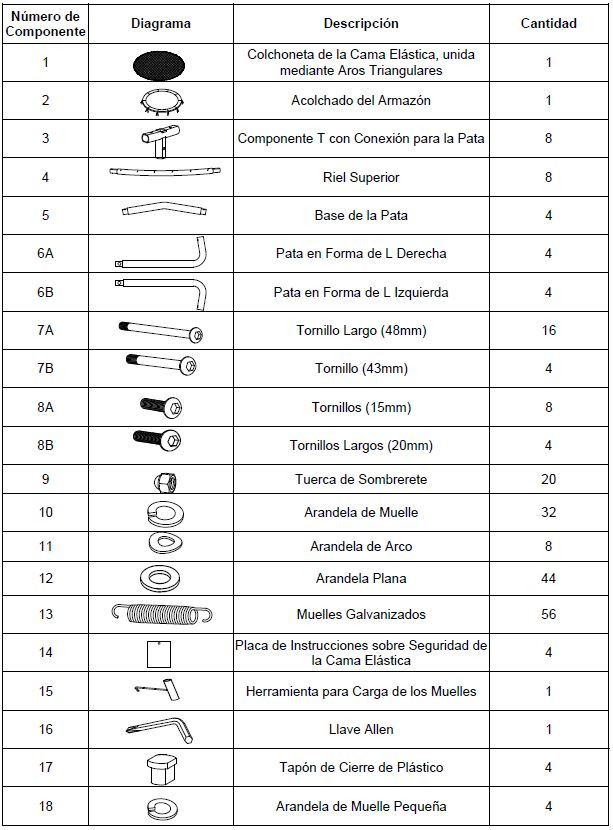 | Número de Componente | Diagrama | Descripción | Cantidad |
|---|---|---|---|
| 1 | | Colchoneta de la Cama Elástica, unida mediante Aros Triangulares | 1 |
| 2 | | Acolchado del Armazón | 1 |
| 3 | | Componente T con Conexión para la Pata | 8 |
| 4 | | Riel Superior | 8 |
| 5 | | Base de la Pata | 4 |
| 6A | | Pata en Forma de L Derecha | 4 |
| 6B | | Pata en Forma de L Izquierda | 4 |
| 7A | | Tornillo Largo (48mm) | 16 |
| 7B | | Tornillo (43mm) | 4 |
| 8A | | Tornillos (15mm) | 8 |
| 8B | | Tornillos Largos (20mm) | 4 |
| 9 | | Tuerca de Sombrerete | 20 |
| 10 | | Arandela de Muelle | 32 |
| 11 | | Arandela de Arco | 8 |
| 12 | | Arandela Plana | 44 |
| 13 | | Muelles Galvanizados | 56 |
| 14 | | Placa de Instrucciones sobre Seguridad de la Cama Elástica | 4 |
| 15 | | Herramienta para Carga de los Muelles | 1 |
| 16 | | Llave Allen | 1 |
| 17 | | Tapón de Cierre de Plástico | 4 |
| 18 | | Arandela de Muelle Pequeña | 4 |